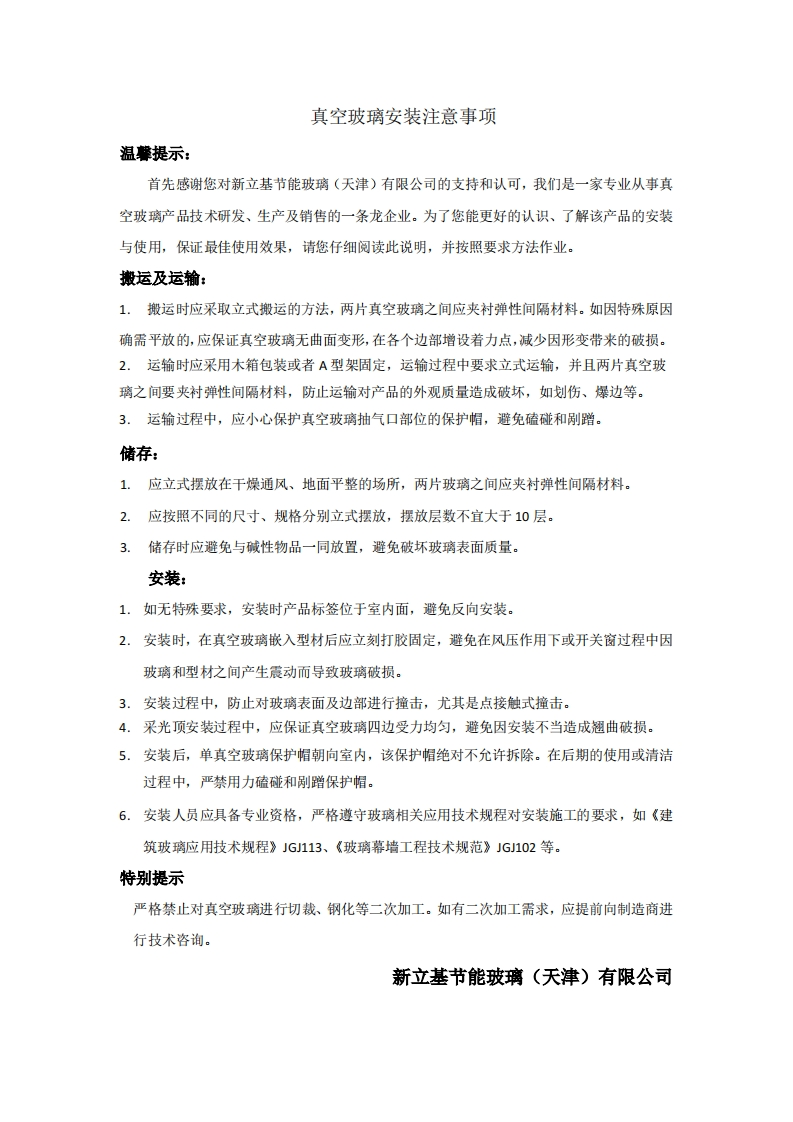 真空玻璃安装注意事项

温馨提示：

首先感谢您对新立基节能玻璃（天津）有限公司的支持和认可，我们是一家专业从事真空玻璃产品技术研发、生产及销售的一条龙企业。为了您能更好的认识、了解该产品的安装与使用，保证最佳使用效果，请您仔细阅读此说明，并按照要求方法作业。

搬运及运输：

1. 搬运时应采取立式搬运的方法，两片真空玻璃之间应夹衬弹性间隔材料。如因特殊原因确需平放的，应保证真空玻璃无曲面变形，在各个边部增设着力点，减少因形变带来的破损。

2. 运输时应采用木箱包装或者 A 型架固定，运输过程中要求立式运输，并且两片真空玻璃之间要夹衬弹性间隔材料，防止运输对产品的外观质量造成破坏，如划伤、爆边等。

3. 运输过程中，应小心保护真空玻璃抽气口部位的保护帽，避免磕碰和剐蹭。

储存：

1. 应立式摆放在干燥通风、地面平整的场所，两片玻璃之间应夹衬弹性间隔材料。

2. 应按照不同的尺寸、规格分别立式摆放，摆放层数不宜大于 10 层。

3. 储存时应避免与碱性物品一同放置，避免破坏玻璃表面质量。

安装：

1. 如无特殊要求，安装时产品标签位于室内面，避免反向安装。

2. 安装时，在真空玻璃嵌入型材后应立刻打胶固定，避免在风压作用下或开关窗过程中因玻璃和型材之间产生震动而导致玻璃破损。

3. 安装过程中，防止对玻璃表面及边部进行撞击，尤其是点接触式撞击。

4. 采光顶安装过程中，应保证真空玻璃四边受力均匀，避免因安装不当造成翘曲破损。

5. 安装后，单真空玻璃保护帽朝向室内，该保护帽绝对不允许拆除。在后期的使用或清洁过程中，严禁用力磕碰和剐蹭保护帽。

6. 安装人员应具备专业资格，严格遵守玻璃相关应用技术规程对安装施工的要求，如《建筑玻璃应用技术规程》JGJ113、《玻璃幕墙工程技术规范》JGJ102 等。

特别提示

严格禁止对真空玻璃进行切裁、钢化等二次加工。如有二次加工需求，应提前向制造商进行技术咨询。

新立基节能玻璃（天津）有限公司